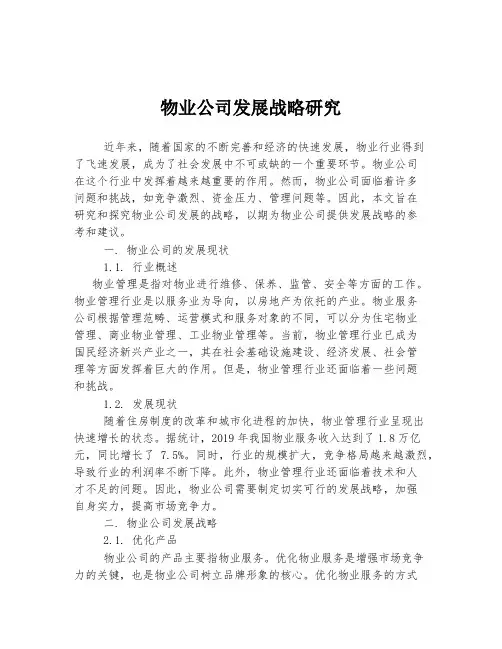 物业公司发展战略研究

近年来，随着国家的不断完善和经济的快速发展，物业行业得到了飞速发展，成为了社会发展中不可或缺的一个重要环节。物业公司在这个行业中发挥着越来越重要的作用。然而，物业公司面临着许多问题和挑战，如竞争激烈、资金压力、管理问题等。因此，本文旨在研究和探究物业公司发展的战略，以期为物业公司提供发展战略的参考和建议。

一. 物业公司的发展现状

1.1. 行业概述

物业管理是指对物业进行维修、保养、监管、安全等方面的工作。物业管理行业是以服务业为导向，以房地产为依托的产业。物业服务公司根据管理范畴、运营模式和服务对象的不同，可以分为住宅物业管理、商业物业管理、工业物业管理等。当前，物业管理行业已成为国民经济新兴产业之一，其在社会基础设施建设、经济发展、社会管理等方面发挥着巨大的作用。但是，物业管理行业还面临着一些问题和挑战。

1.2. 发展现状

随着住房制度的改革和城市化进程的加快，物业管理行业呈现出快速增长的状态。据统计，2019 年我国物业服务收入达到了 1.8 万亿元，同比增长了 7.5%。同时，行业的规模扩大，竞争格局越来越激烈，导致行业的利润率不断下降。此外，物业管理行业还面临着技术和人才不足的问题。因此，物业公司需要制定切实可行的发展战略，加强自身实力，提高市场竞争力。

二. 物业公司发展战略

2.1. 优化产品

物业公司的产品主要指物业服务。优化物业服务是增强市场竞争力的关键，也是物业公司树立品牌形象的核心。优化物业服务的方式